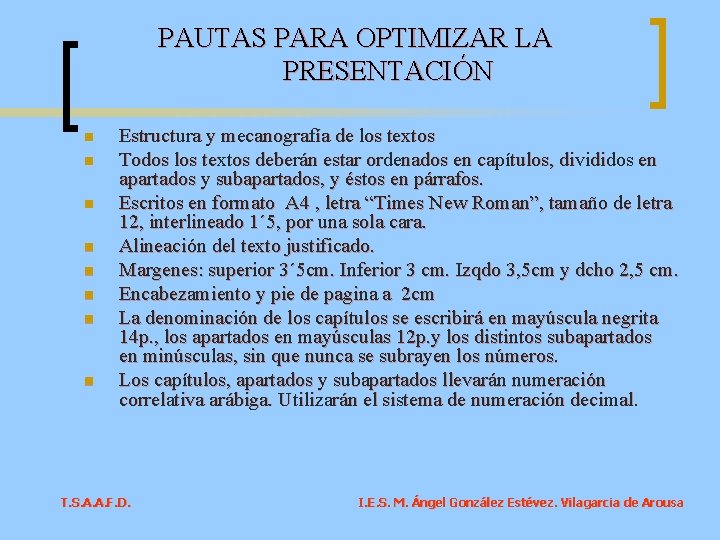 PAUTAS PARA OPTIMIZAR LA PRESENTACIÓN

Estructura y mecanografía de los textos

Todos los textos deberán estar ordenados en capítulos, divididos en apartados y subapartados, y éstos en párrafos.

Escritos en formato A4 , letra “Times New Roman”, tamaño de letra 12, interlineado 1´5, por una sola cara.

Alineación del texto justificado.

Margenes: superior 3´5cm. Inferior 3 cm. Izqdo 3,5cm y dcho 2,5 cm.

Encabezamiento y pie de pagina a 2cm

La denominación de los capítulos se escribirá en mayúscula negrita 14p., los apartados en mayúsculas 12p.y los distintos subapartados en minúsculas, sin que nunca se subrayen los números.

Los capítulos, apartados y subapartados llevarán numeración correlativa arábiga. Utilizarán el sistema de numeración decimal.

T.S.A.A.F.D.

I.E.S. M. Ángel González Estévez. Vilagarcia de Arousa